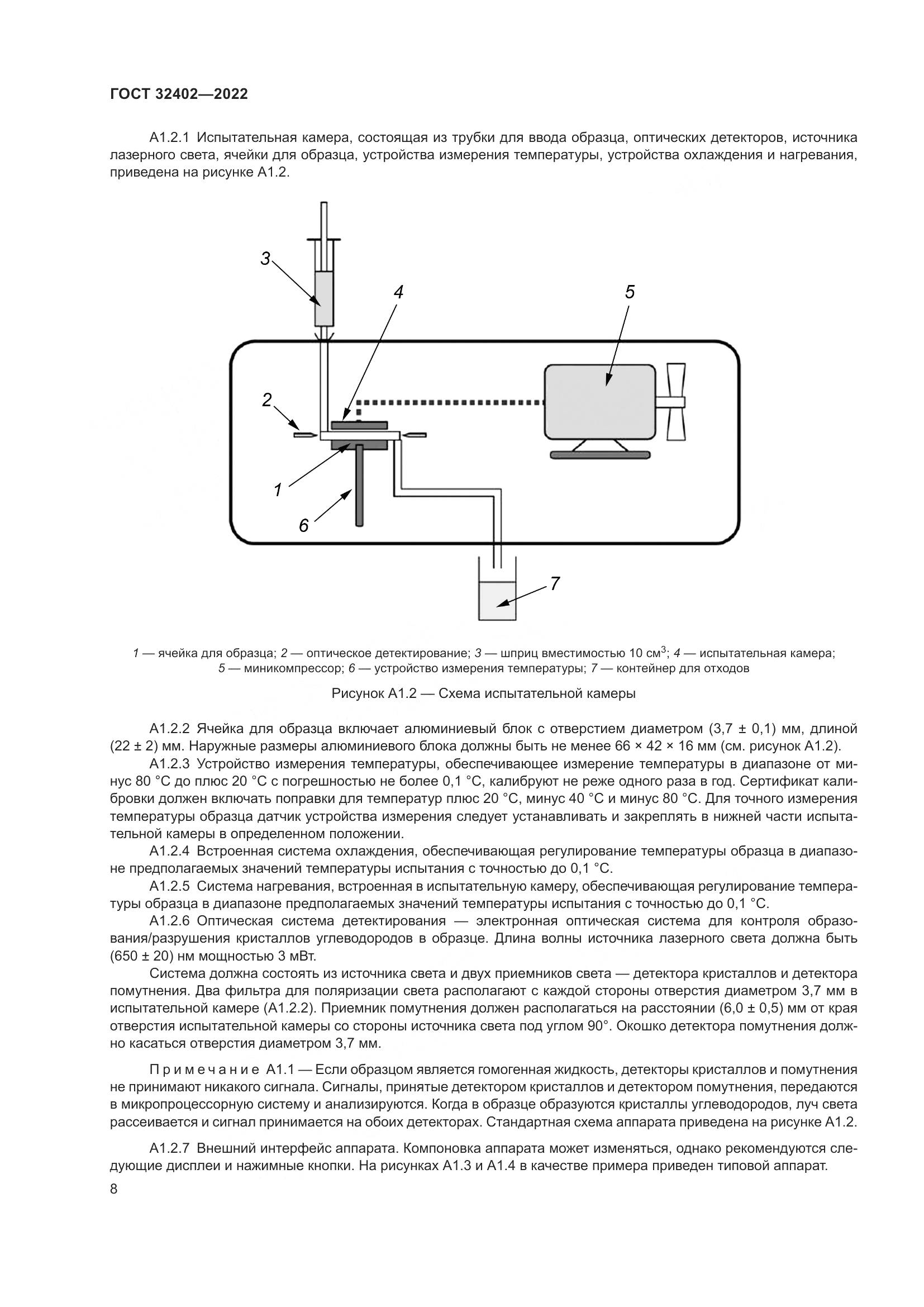 ГОСТ 32402—2022

А1.2.1 Испытательная камера, состоящая из трубки для ввода образца, оптических детекторов, источника лазерного света, ячейки для образца, устройства измерения температуры, устройства охлаждения и нагревания, приведена на рисунке А1.2.

3

4

5

2

1

6

7

1 — ячейка для образца; 2 — оптическое детектирование; 3 — шприц вместимостью 10 см$^3$; 4 — испытательная камера; 5 — миникомпрессор; 6 — устройство измерения температуры; 7 — контейнер для отходов

Рисунок А1.2 — Схема испытательной камеры

А1.2.2 Ячейка для образца включает алюминиевый блок с отверстием диаметром (3,7 ± 0,1) мм, длиной (22 ± 2) мм. Наружные размеры алюминиевого блока должны быть не менее 66 × 42 × 16 мм (см. рисунок А1.2).

А1.2.3 Устройство измерения температуры, обеспечивающее измерение температуры в диапазоне от минус 80 °С до плюс 20 °С с погрешностью не более 0,1 °С, калибруют не реже одного раза в год. Сертификат калибровки должен включать поправки для температур плюс 20 °С, минус 40 °С и минус 80 °С. Для точного измерения температуры образца датчик устройства измерения следует устанавливать и закреплять в нижней части испытательной камеры в определенном положении.

А1.2.4 Встроенная система охлаждения, обеспечивающая регулирование температуры образца в диапазоне предполагаемых значений температуры испытания с точностью до 0,1 °С.

А1.2.5 Система нагревания, встроенная в испытательную камеру, обеспечивающая регулирование температуры образца в диапазоне предполагаемых значений температуры испытания с точностью до 0,1 °С.

А1.2.6 Оптическая система детектирования — электронная оптическая система для контроля образования/разрушения кристаллов углеводородов в образце. Длина волны источника лазерного света должна быть (650 ± 20) нм мощностью 3 мВт.

Система должна состоять из источника света и двух приемников света — детектора кристаллов и детектора помутнения. Два фильтра для поляризации света располагают с каждой стороны отверстия диаметром 3,7 мм в испытательной камере (А1.2.2). Приемник помутнения должен располагаться на расстоянии (6,0 ± 0,5) мм от края отверстия испытательной камеры со стороны источника света под углом 90°. Окошко детектора помутнения должно касаться отверстия диаметром 3,7 мм.

Примечание А1.1 — Если образцом является гомогенная жидкость, детекторы кристаллов и помутнения не принимают никакого сигнала. Сигналы, принятые детектором кристаллов и детектором помутнения, передаются в микропроцессорную систему и анализируются. Когда в образце образуются кристаллы углеводородов, луч света рассеивается и сигнал принимается на обоих детекторах. Стандартная схема аппарата приведена на рисунке А1.2.

А1.2.7 Внешний интерфейс аппарата. Компоновка аппарата может изменяться, однако рекомендуются следующие дисплеи и нажимные кнопки. На рисунках А1.3 и А1.4 в качестве примера приведен типовой аппарат.

8